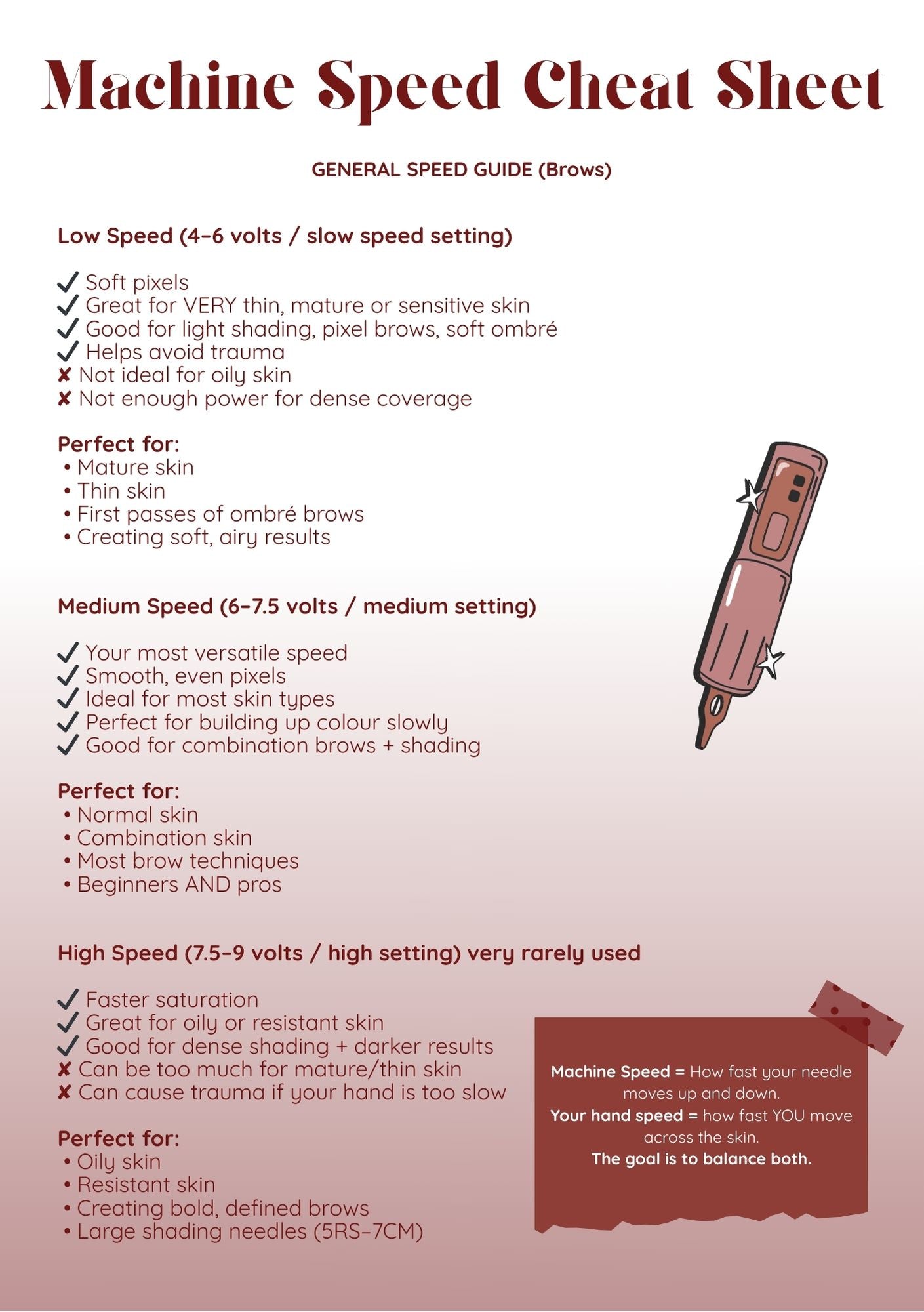 Machine Speed Cheat Sheet

GENERAL SPEED GUIDE (Brows)

Low Speed (4–6 volts / slow speed setting)

✓ Soft pixels
✓ Great for VERY thin, mature or sensitive skin
✓ Good for light shading, pixel brows, soft ombré
✓ Helps avoid trauma
✘ Not ideal for oily skin
✘ Not enough power for dense coverage

Perfect for:
• Mature skin
• Thin skin
• First passes of ombré brows
• Creating soft, airy results

Medium Speed (6–7.5 volts / medium setting)

✓ Your most versatile speed
✓ Smooth, even pixels
✓ Ideal for most skin types
✓ Perfect for building up colour slowly
✓ Good for combination brows + shading

Perfect for:
• Normal skin
• Combination skin
• Most brow techniques
• Beginners AND pros

High Speed (7.5–9 volts / high setting) very rarely used

✓ Faster saturation
✓ Great for oily or resistant skin
✓ Good for dense shading + darker results
✘ Can be too much for mature/thin skin
✘ Can cause trauma if your hand is too slow

Perfect for:
• Oily skin
• Resistant skin
• Creating bold, defined brows
• Large shading needles (5RS–7CM)

Machine Speed = How fast your needle moves up and down.
Your hand speed = how fast YOU move across the skin.
The goal is to balance both.